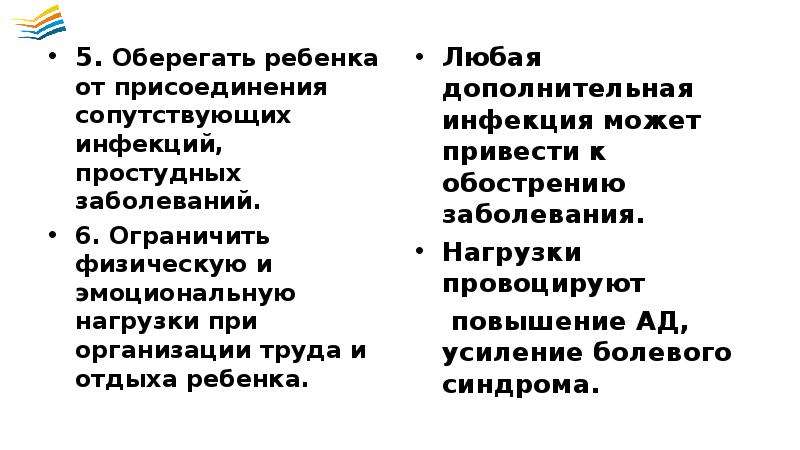 • 5. Оберегать ребенка от присоединения сопутствующих инфекций, простудных заболеваний.

• 6. Ограничить физическую и эмоциональную нагрузки при организации труда и отдыха ребенка.

• Любая дополнительная инфекция может привести к обострению заболевания.

• Нагрузки провоцируют повышение АД, усиление болевого синдрома.